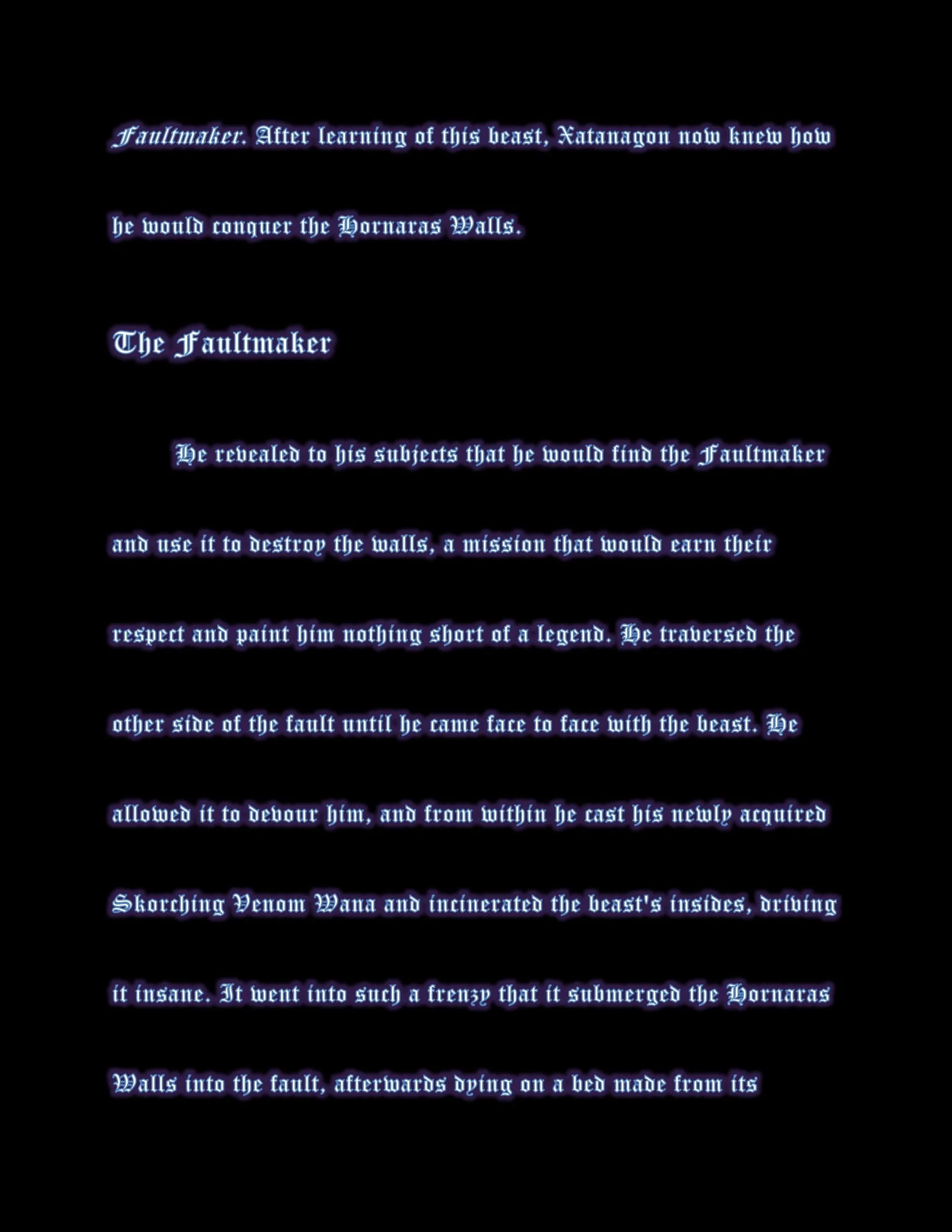 Faultmaker. After learning of this beast, Xatanagon now knew how he would conquer the Hornaras Walls.

The Faultmaker

He revealed to his subjects that he would find the Faultmaker and use it to destroy the walls, a mission that would earn their respect and paint him nothing short of a legend. He traversed the other side of the fault until he came face to face with the beast. He allowed it to devour him, and from within he cast his newly acquired Skorching Venom Wana and incinerated the beast's insides, driving it insane. It went into such a frenzy that it submerged the Hornaras Walls into the fault, afterwards dying on a bed made from its